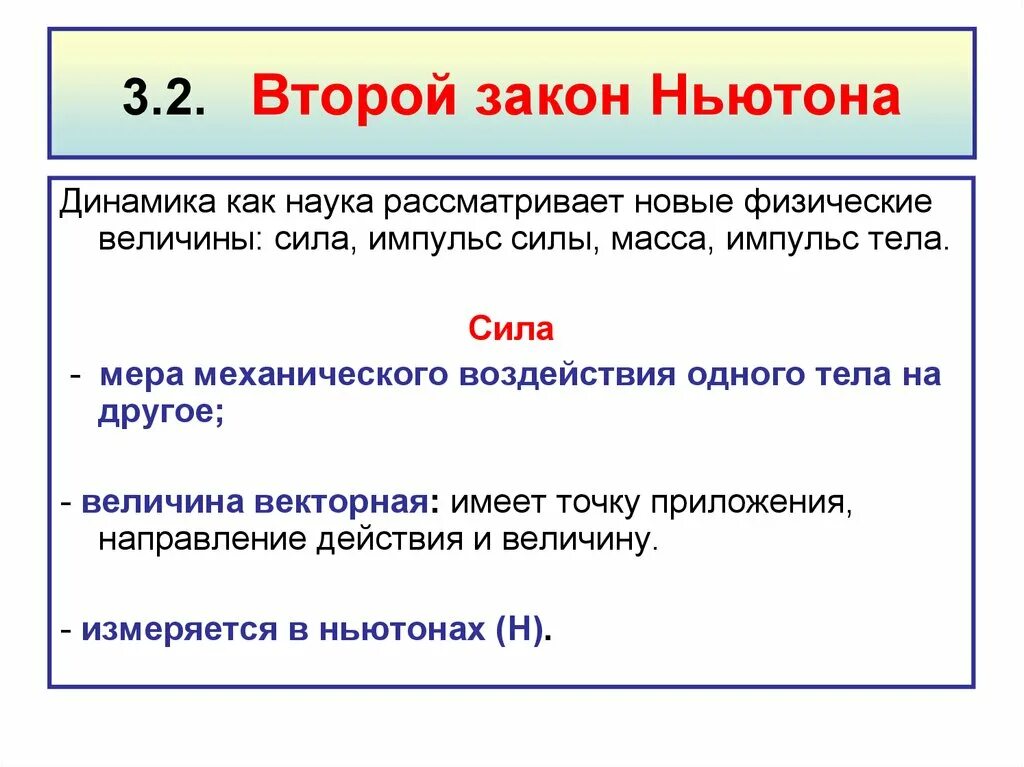 3.2. Второй закон Ньютона

Динамика как наука рассматривает новые физические величины: сила, импульс силы, масса, импульс тела.

Сила

- мера механического воздействия одного тела на другое;

- величина векторная: имеет точку приложения, направление действия и величину.

- измеряется в ньютонах (Н).